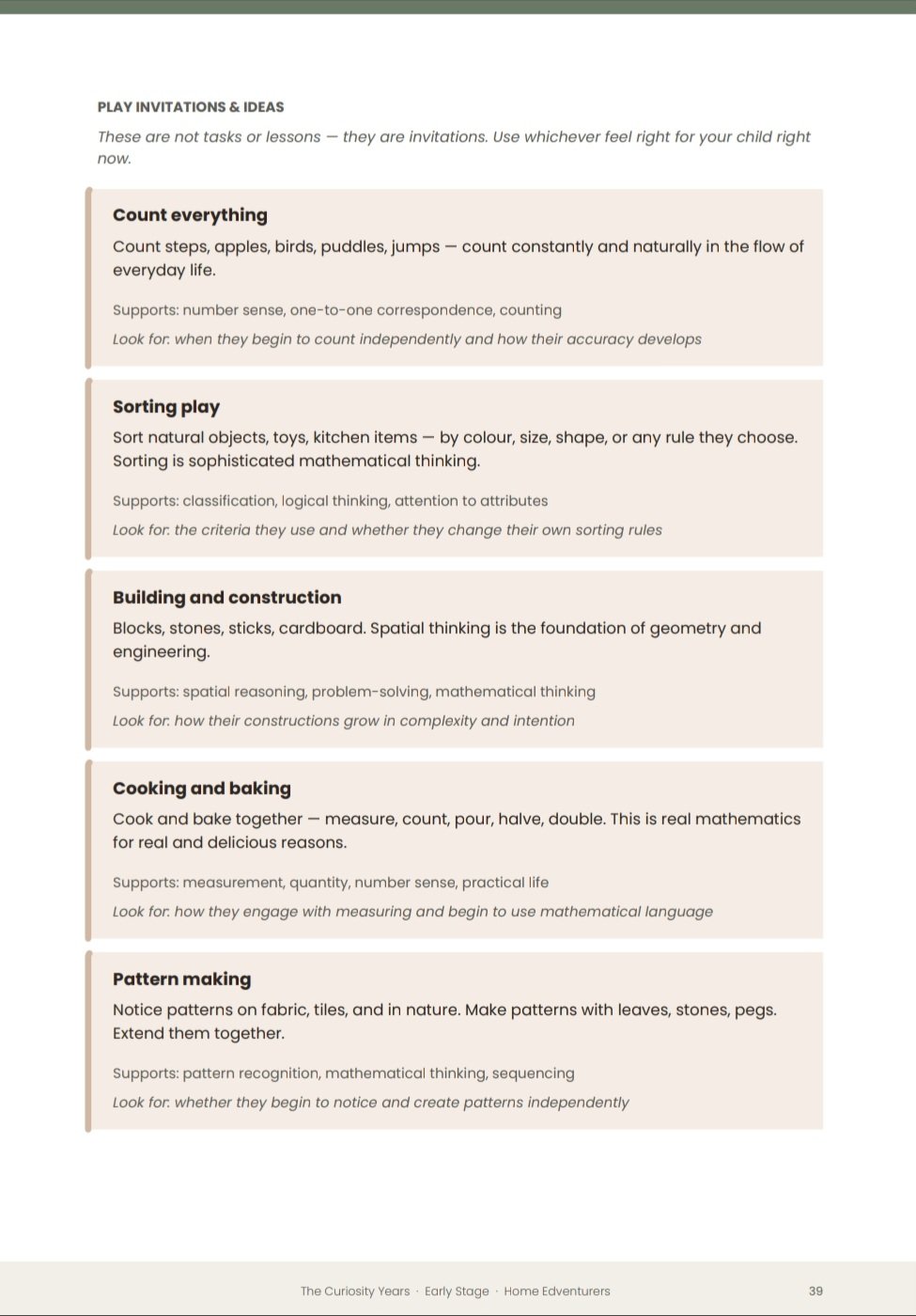 PLAY INVITATIONS & IDEAS

These are not tasks or lessons — they are invitations. Use whichever feel right for your child right now.

Count everything

Count steps, apples, birds, puddles, jumps — count constantly and naturally in the flow of everyday life.

Supports: number sense, one-to-one correspondence, counting

Look for: when they begin to count independently and how their accuracy develops

Sorting play

Sort natural objects, toys, kitchen items — by colour, size, shape, or any rule they choose. Sorting is sophisticated mathematical thinking.

Supports: classification, logical thinking, attention to attributes

Look for: the criteria they use and whether they change their own sorting rules

Building and construction

Blocks, stones, sticks, cardboard. Spatial thinking is the foundation of geometry and engineering.

Supports: spatial reasoning, problem-solving, mathematical thinking

Look for: how their constructions grow in complexity and intention

Cooking and baking

Cook and bake together — measure, count, pour, halve, double. This is real mathematics for real and delicious reasons.

Supports: measurement, quantity, number sense, practical life

Look for: how they engage with measuring and begin to use mathematical language

Pattern making

Notice patterns on fabric, tiles, and in nature. Make patterns with leaves, stones, pegs. Extend them together.

Supports: pattern recognition, mathematical thinking, sequencing

Look for: whether they begin to notice and create patterns independently

The Curiosity Years · Early Stage · Home Edventurers 39